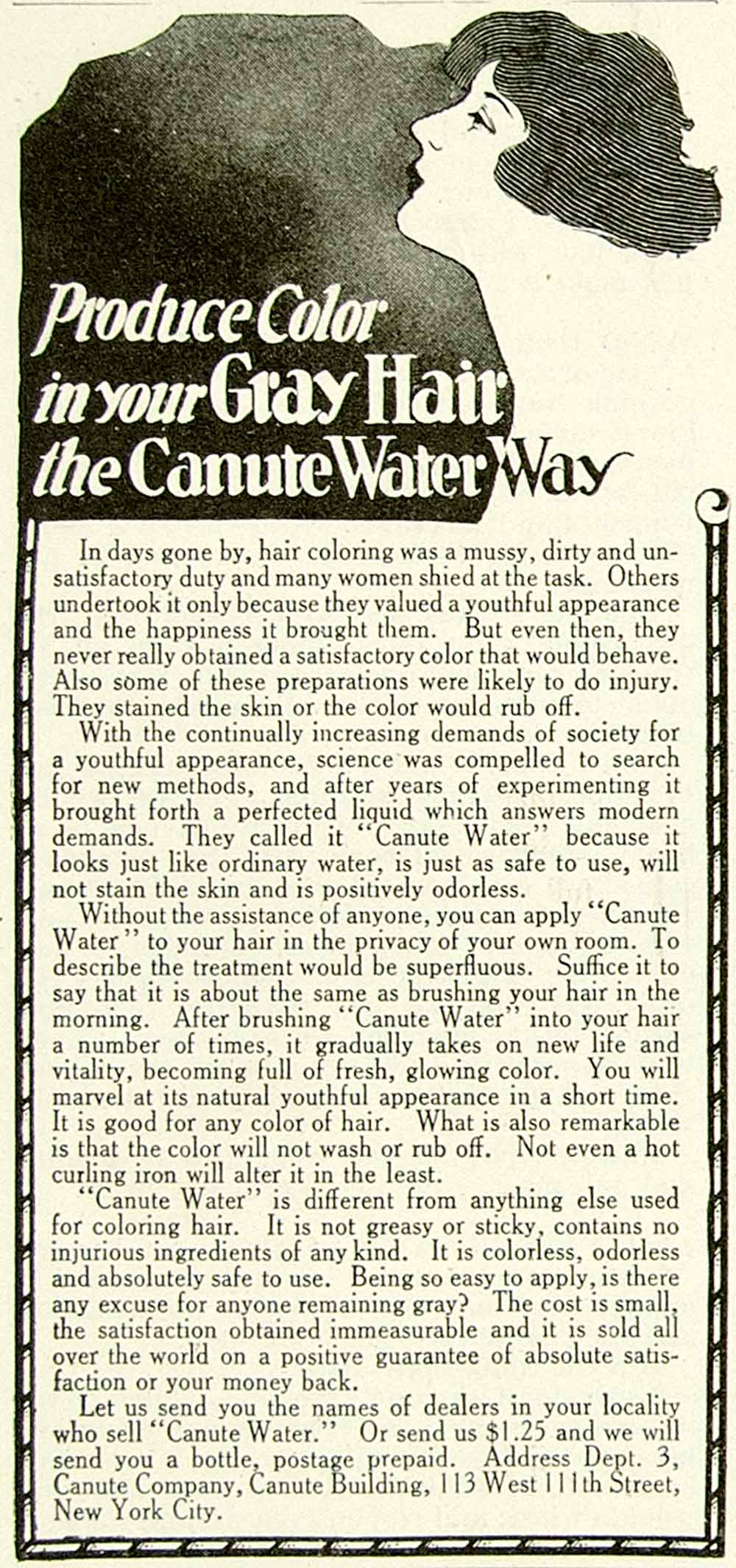 Produce Color in your Gray Hair the Canute Water Way

In days gone by, hair coloring was a mussy, dirty and unsatisfactory duty and many women shied at the task. Others undertook it only because they valued a youthful appearance and the happiness it brought them. But even then, they never really obtained a satisfactory color that would behave. Also some of these preparations were likely to do injury. They stained the skin or the color would rub off.

With the continually increasing demands of society for a youthful appearance, science was compelled to search for new methods, and after years of experimenting it brought forth a perfected liquid which answers modern demands. They called it "Canute Water" because it looks just like ordinary water, is just as safe to use, will not stain the skin and is positively odorless.

Without the assistance of anyone, you can apply "Canute Water" to your hair in the privacy of your own room. To describe the treatment would be superfluous. Suffice it to say that it is about the same as brushing your hair in the morning. After brushing "Canute Water" into your hair a number of times, it gradually takes on new life and vitality, becoming full of fresh, glowing color. You will marvel at its natural youthful appearance in a short time. It is good for any color of hair. What is also remarkable is that the color will not wash or rub off. Not even a hot curling iron will alter it in the least.

"Canute Water" is different from anything else used for coloring hair. It is not greasy or sticky, contains no injurious ingredients of any kind. It is colorless, odorless and absolutely safe to use. Being so easy to apply, is there any excuse for anyone remaining gray? The cost is small, the satisfaction obtained immeasurable and it is sold all over the world on a positive guarantee of absolute satisfaction or your money back.

Let us send you the names of dealers in your locality who sell "Canute Water." Or send us $1.25 and we will send you a bottle, postage prepaid. Address Dept. 3, Canute Company, Canute Building, 113 West 111th Street, New York City.